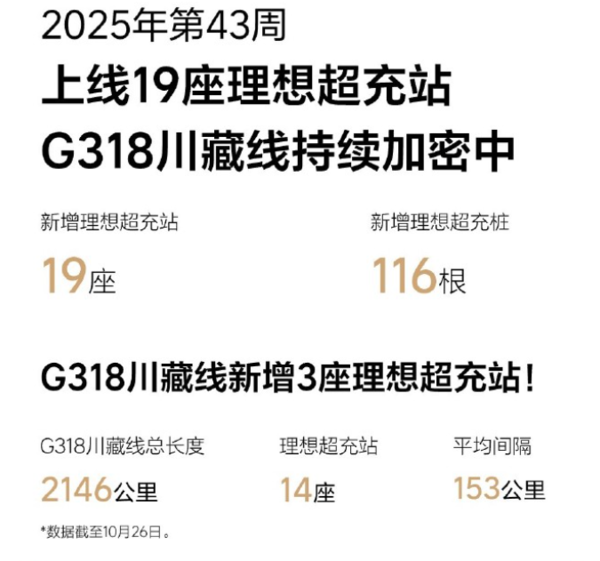 2025年第43周

上线19座理想超充站
G318川藏线持续加密中

新增理想超充站
19座

新增理想超充桩
116根

G318川藏线新增3座理想超充站！

G318川藏线总长度
2146公里

理想超充站
14座

平均间隔
153公里

*数据截至10月26日。